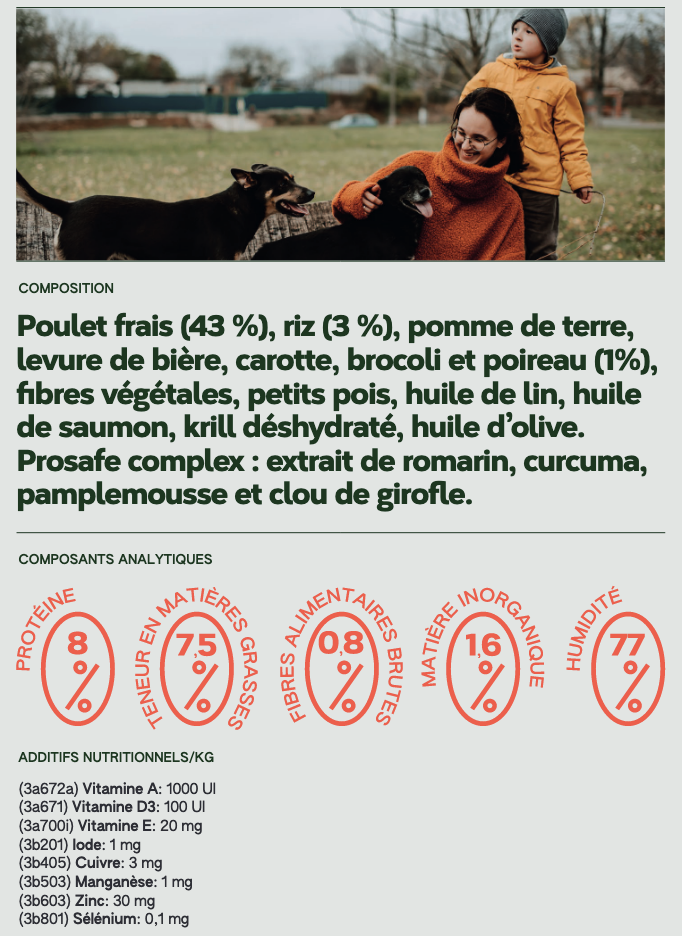 COMPOSITION

Poulet frais (43 %), riz (3 %), pomme de terre, levure de bière, carotte, brocoli et poireau (1%), fibres végétales, petits pois, huile de lin, huile de saumon, krill déshydraté, huile d'olive. Prosafe complex : extrait de romarin, curcuma, pamplemousse et clou de girofle.

COMPOSANTS ANALYTIQUES

PROTÉINE 8 %

TENEUR EN MATIÈRES GRASSES 7,5 %

FIBRES ALIMENTAIRES BRUTES 0,8 %

MATIÈRE INORGANIQUE 1,6 %

HUMIDITÉ 77 %

ADDITIFS NUTRITIONNELS/KG

(3a672a) Vitamine A: 1000 UI
(3a671) Vitamine D3: 100 UI
(3a700i) Vitamine E: 20 mg
(3b201) Iode: 1 mg
(3b405) Cuivre: 3 mg
(3b503) Manganèse: 1 mg
(3b603) Zinc: 30 mg
(3b801) Sélénium: 0,1 mg